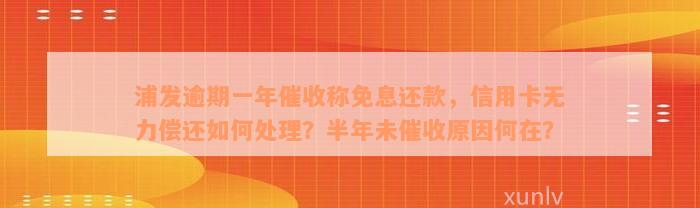 浦发逾期一年催收称免息还款，信用卡无力偿还如何处理？半年未催收原因何在？

xunlv